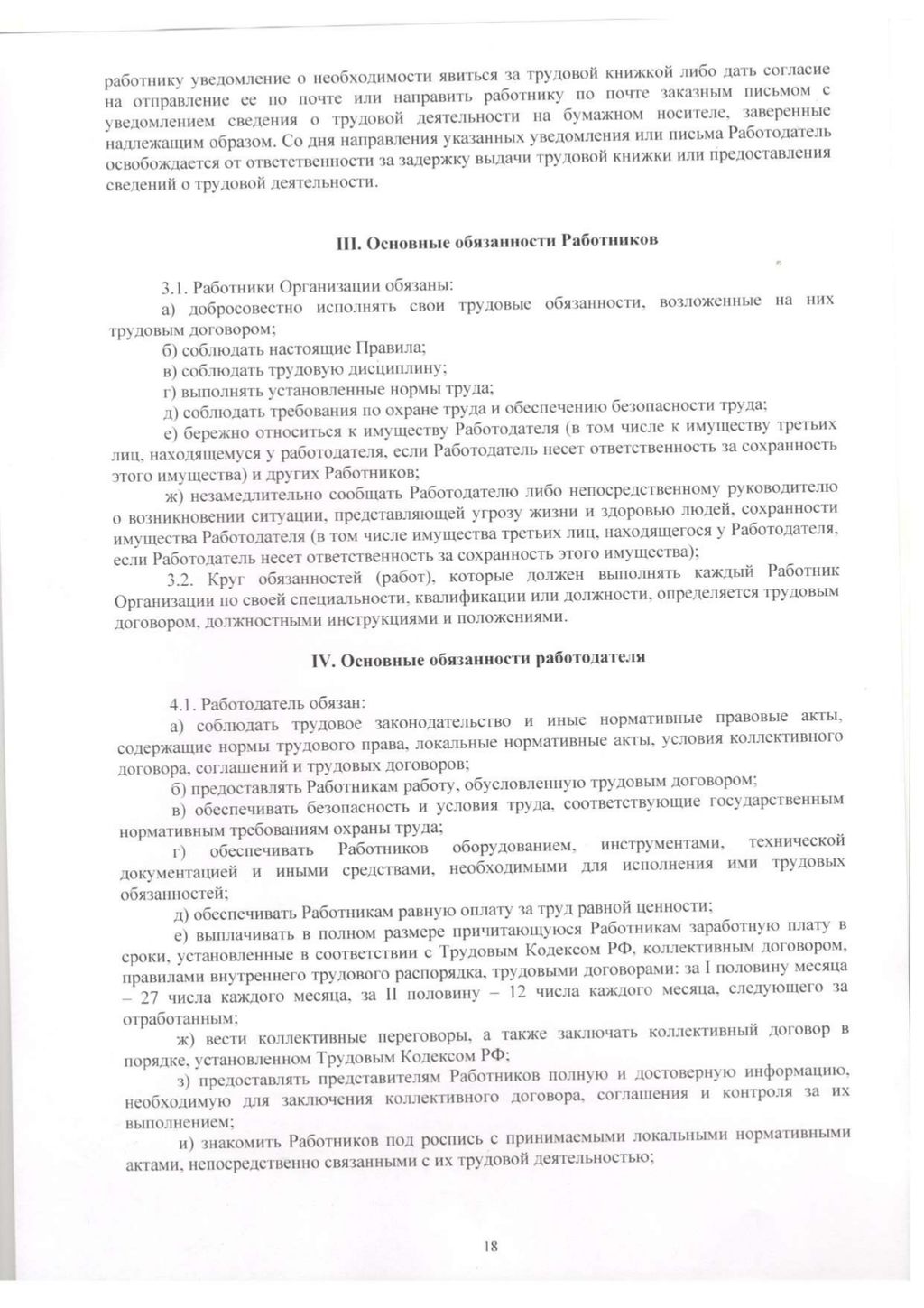 работнику уведомление о необходимости явиться за трудовой книжкой либо дать согласие на отправление ее по почте или направить работнику по почте заказным письмом с уведомлением сведения о трудовой деятельности на бумажном носителе, заверенные надлежащим образом. Со дня направления указанных уведомления или письма Работодатель освобождается от ответственности за задержку выдачи трудовой книжки или предоставления сведений о трудовой деятельности.

III. Основные обязанности Работников

3.1. Работники Организации обязаны:

а) добросовестно исполнять свои трудовые обязанности, возложенные на них трудовым договором;

б) соблюдать настоящие Правила;

в) соблюдать трудовую дисциплину;

г) выполнять установленные нормы труда;

д) соблюдать требования по охране труда и обеспечению безопасности труда;

е) бережно относиться к имуществу Работодателя (в том числе к имуществу третьих лиц, находящемуся у работодателя, если Работодатель несет ответственность за сохранность этого имущества) и других Работников;

ж) незамедлительно сообщать Работодателю либо непосредственному руководителю о возникновении ситуации, представляющей угрозу жизни и здоровью людей, сохранности имущества Работодателя (в том числе имущества третьих лиц, находящегося у Работодателя, если Работодатель несет ответственность за сохранность этого имущества);

3.2. Круг обязанностей (работ), которые должен выполнять каждый Работник Организации по своей специальности, квалификации или должности, определяется трудовым договором, должностными инструкциями и положениями.

IV. Основные обязанности работодателя

4.1. Работодатель обязан:

а) соблюдать трудовое законодательство и иные нормативные правовые акты, содержащие нормы трудового права, локальные нормативные акты, условия коллективного договора, соглашений и трудовых договоров;

б) предоставлять Работникам работу, обусловленную трудовым договором;

в) обеспечивать безопасность и условия труда, соответствующие государственным нормативным требованиям охраны труда;

г) обеспечивать Работников оборудованием, инструментами, технической документацией и иными средствами, необходимыми для исполнения ими трудовых обязанностей;

д) обеспечивать Работникам равную оплату за труд равной ценности;

е) выплачивать в полном размере причитающуюся Работникам заработную плату в сроки, установленные в соответствии с Трудовым Кодексом РФ, коллективным договором, правилами внутреннего трудового распорядка, трудовыми договорами: за I половину месяца – 27 числа каждого месяца, за II половину – 12 числа каждого месяца, следующего за отработанным;

ж) вести коллективные переговоры, а также заключать коллективный договор в порядке, установленном Трудовым Кодексом РФ;

з) предоставлять представителям Работников полную и достоверную информацию, необходимую для заключения коллективного договора, соглашения и контроля за их выполнением;

и) знакомить Работников под роспись с принимаемыми локальными нормативными актами, непосредственно связанными с их трудовой деятельностью;

18